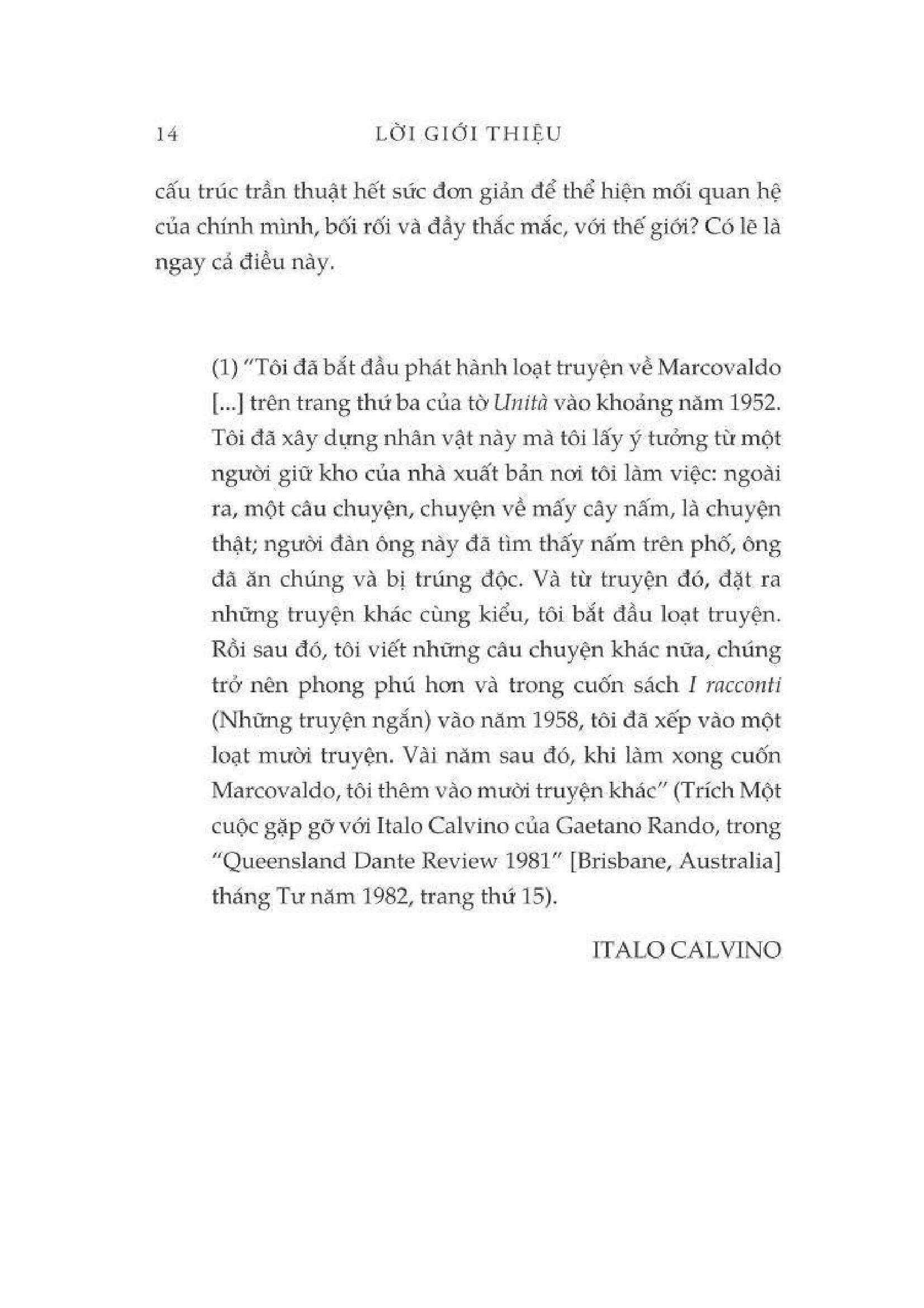 14 LỜI GIỚI THIỆU

cấu trúc trần thuật hết sức đơn giản để thể hiện mối quan hệ của chính mình, bối rối và đầy thắc mắc, với thế giới? Có lẽ là ngay cả điều này.

(1) "Tôi đã bắt đầu phát hành loạt truyện về Marcovaldo [...] trên trang thứ ba của tờ Unità vào khoảng năm 1952. Tôi đã xây dựng nhân vật này mà tôi lấy ý tưởng từ một người giữ kho của nhà xuất bản nơi tôi làm việc: ngoài ra, một câu chuyện, chuyện về mấy cây nấm, là chuyện thật; người đàn ông này đã tìm thấy nấm trên phố, ông đã ăn chúng và bị trúng độc. Và từ truyện đó, đặt ra những truyện khác cùng kiểu, tôi bắt đầu loạt truyện. Rồi sau đó, tôi viết những câu chuyện khác nữa, chúng trở nên phong phú hơn và trong cuốn sách I racconti (Những truyện ngắn) vào năm 1958, tôi đã xếp vào một loạt mười truyện. Vài năm sau đó, khi làm xong cuốn Marcovaldo, tôi thêm vào mười truyện khác" (Trích Một cuộc gặp gỡ với Italo Calvino của Gaetano Rando, trong "Queensland Dante Review 1981" [Brisbane, Australia] tháng Tư năm 1982, trang thứ 15).

ITALO CALVINO